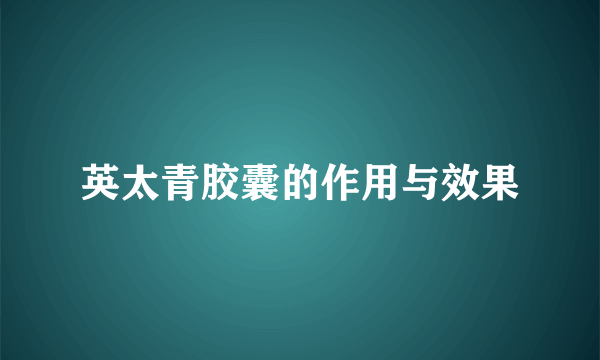 英太青胶囊的作用与效果